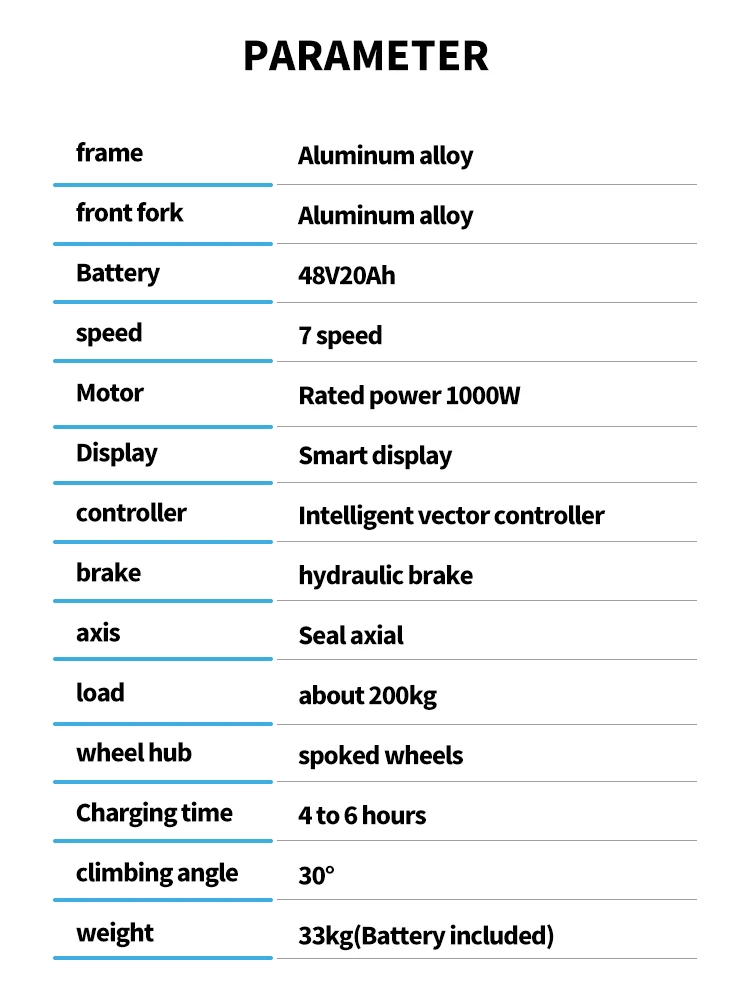 PARAMETER

frame
Aluminum alloy

front fork
Aluminum alloy

Battery
48V20Ah

speed
7 speed

Motor
Rated power 1000W

Display
Smart display

controller
Intelligent vector controller

brake
hydraulic brake

axis
Seal axial

load
about 200kg

wheel hub
spoked wheels

Charging time
4 to 6 hours

climbing angle
30°

weight
33kg(Battery included)